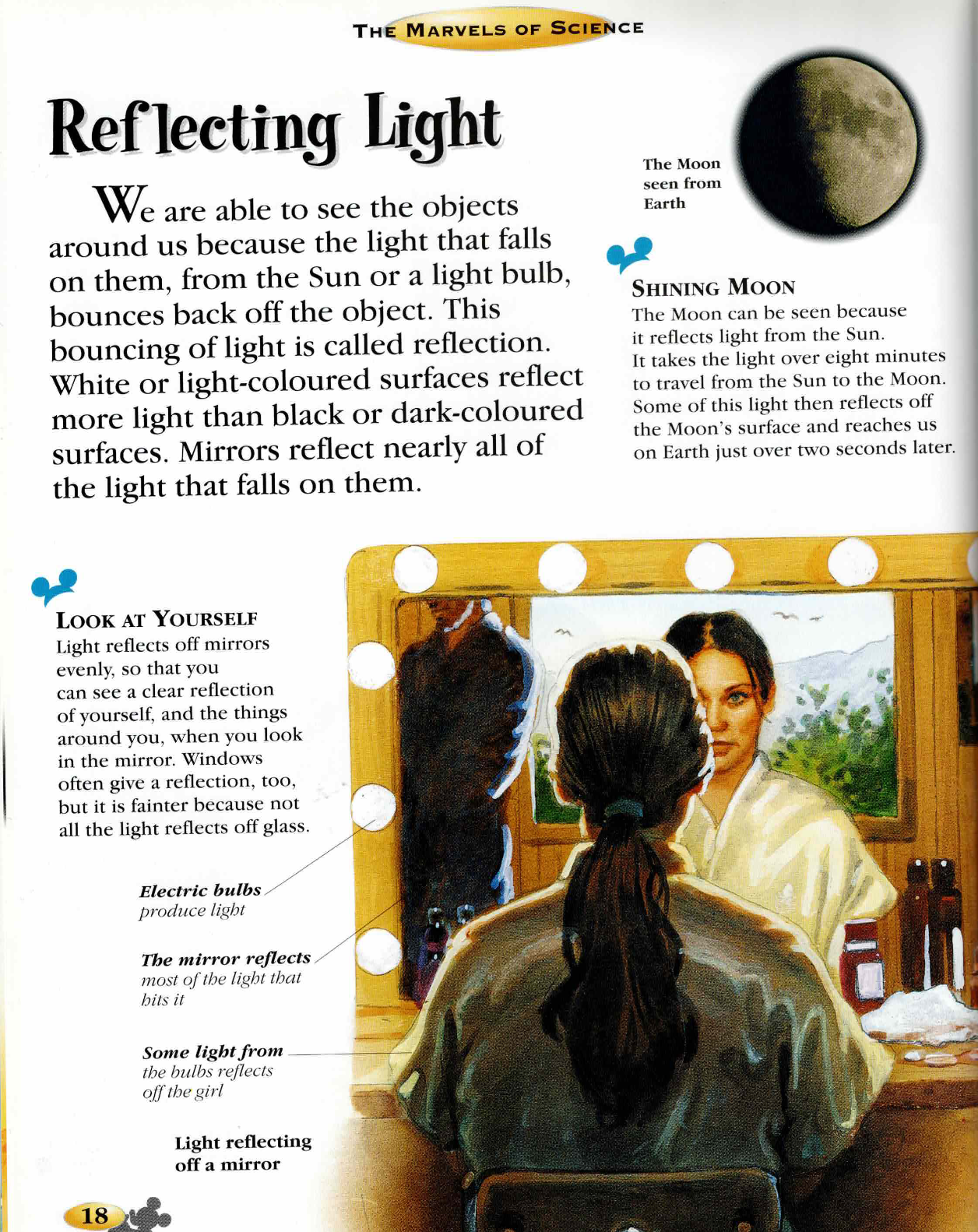 THE MARVELS OF SCIENCE

Reflecting Light

We are able to see the objects around us because the light that falls on them, from the Sun or a light bulb, bounces back off the object. This bouncing of light is called reflection. White or light-coloured surfaces reflect more light than black or dark-coloured surfaces. Mirrors reflect nearly all of the light that falls on them.

The Moon seen from Earth

SHINING MOON
The Moon can be seen because it reflects light from the Sun. It takes the light over eight minutes to travel from the Sun to the Moon. Some of this light then reflects off the Moon's surface and reaches us on Earth just over two seconds later.

LOOK AT YOURSELF
Light reflects off mirrors evenly, so that you can see a clear reflection of yourself, and the things around you, when you look in the mirror. Windows often give a reflection, too, but it is fainter because not all the light reflects off glass.

Electric bulbs produce light

The mirror reflects most of the light that hits it

Some light from the bulbs reflects off the girl

Light reflecting off a mirror

18